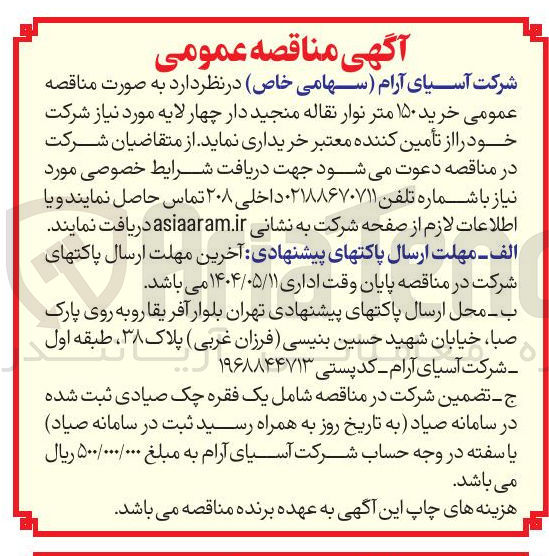 آگهی مناقصه عمومی

شرکت آسیای آرام (سهامی خاص) درنظردارد به صورت مناقصه عمومی خرید ۱۵۰ متر نوار نقاله منجید دار چهار لایه مورد نیاز شرکت خود را از تأمین کننده معتبر خریداری نماید. از متقاضیان شرکت در مناقصه دعوت می شود جهت دریافت شرایط خصوصی مورد نیاز با شماره تلفن ۰۲۱۸۸۶۷۰۷۱۱ داخلی ۲۰۸ تماس حاصل نمایند و یا اطلاعات لازم از صفحه شرکت به نشانی asiaaram.ir دریافت نمایند.

الف ـ مهلت ارسال پاکتهای پیشنهادی: آخرین مهلت ارسال پاکتهای شرکت در مناقصه پایان وقت اداری ۱۴۰۴/۰۵/۱۱ می باشد.

ب ـ محل ارسال پاکتهای پیشنهادی تهران بلوار آفریقا روبه روی پارک صبا، خیابان شهید حسین بنیسی (فرزان غربی) پلاک ۳۸، طبقه اول ـ شرکت آسیای آرام ـ کدپستی ۱۹۶۸۸۴۴۷۱۳

ج ـ تضمین شرکت در مناقصه شامل یک فقره چک صیادی ثبت شده در سامانه صیاد (به تاریخ روز به همراه رسید ثبت در سامانه صیاد) یا سفته در وجه حساب شرکت آسیای آرام به مبلغ ۵۰۰/۰۰۰/۰۰۰ ریال می باشد.

هزینه های چاپ این آگهی به عهده برنده مناقصه می باشد.